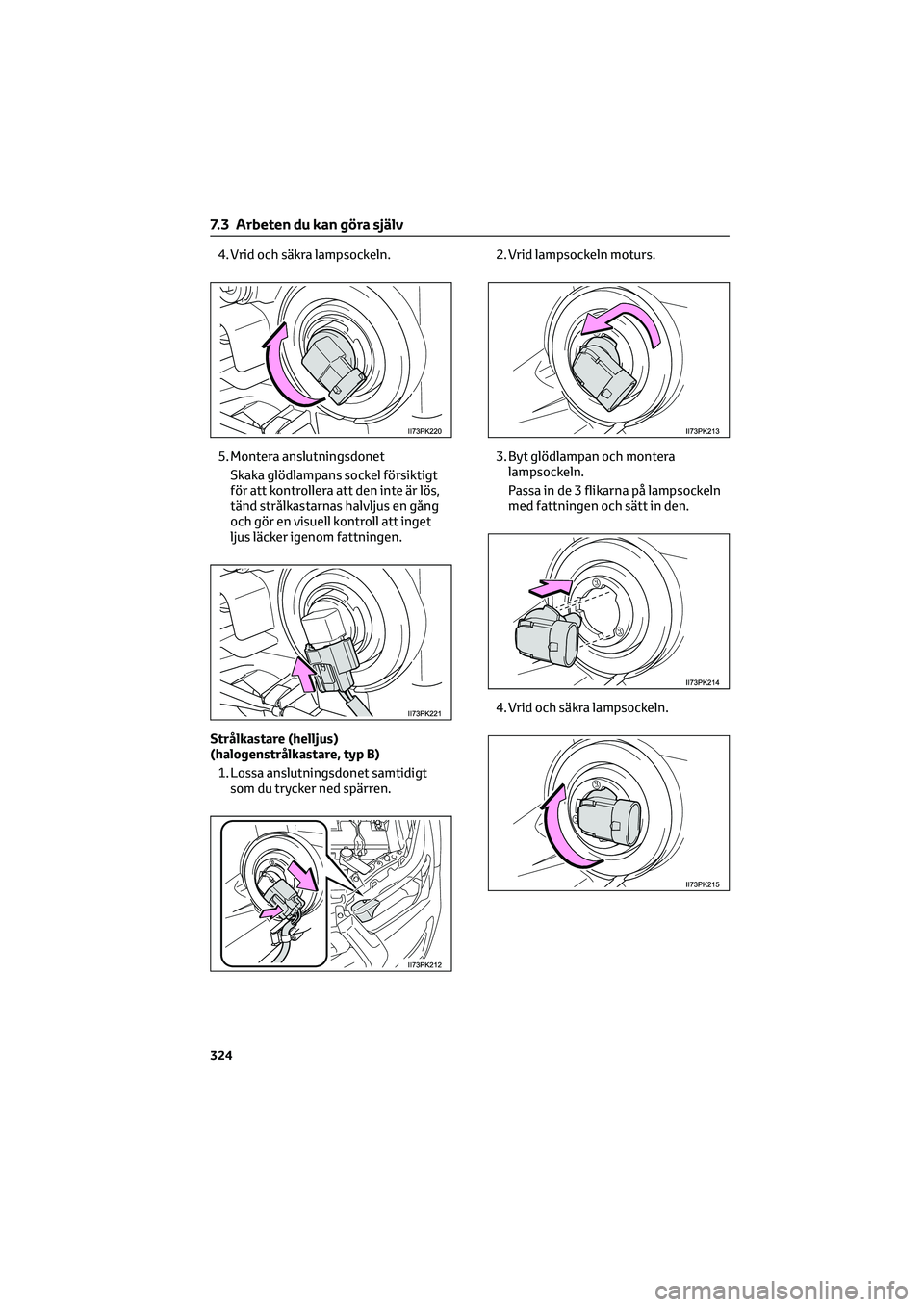 7.3 Arbeten du kan göra själv

4. Vrid och säkra lampsockeln.

II73PK220

5. Montera anslutningsdonet

Skaka glödlampans sockel försiktigt för att kontrollera att den inte är lös, tänd strålkastarnas halvljus en gång och gör en visuell kontroll att inget ljus läcker igenom fattningen.

II73PK221

Strålkastare (helljus) (halogenstrålkastare, typ B)

1. Lossa anslutningsdonet samtidigt som du trycker ned spärren.

II73PK212

2. Vrid lampsockeln moturs.

II73PK213

3. Byt glödlampan och montera lampsockeln.

Passa in de 3 flikarna på lampsockeln med fattningen och sätt in den.

II73PK214

4. Vrid och säkra lampsockeln.

II73PK215

324

carmanualsonline.info